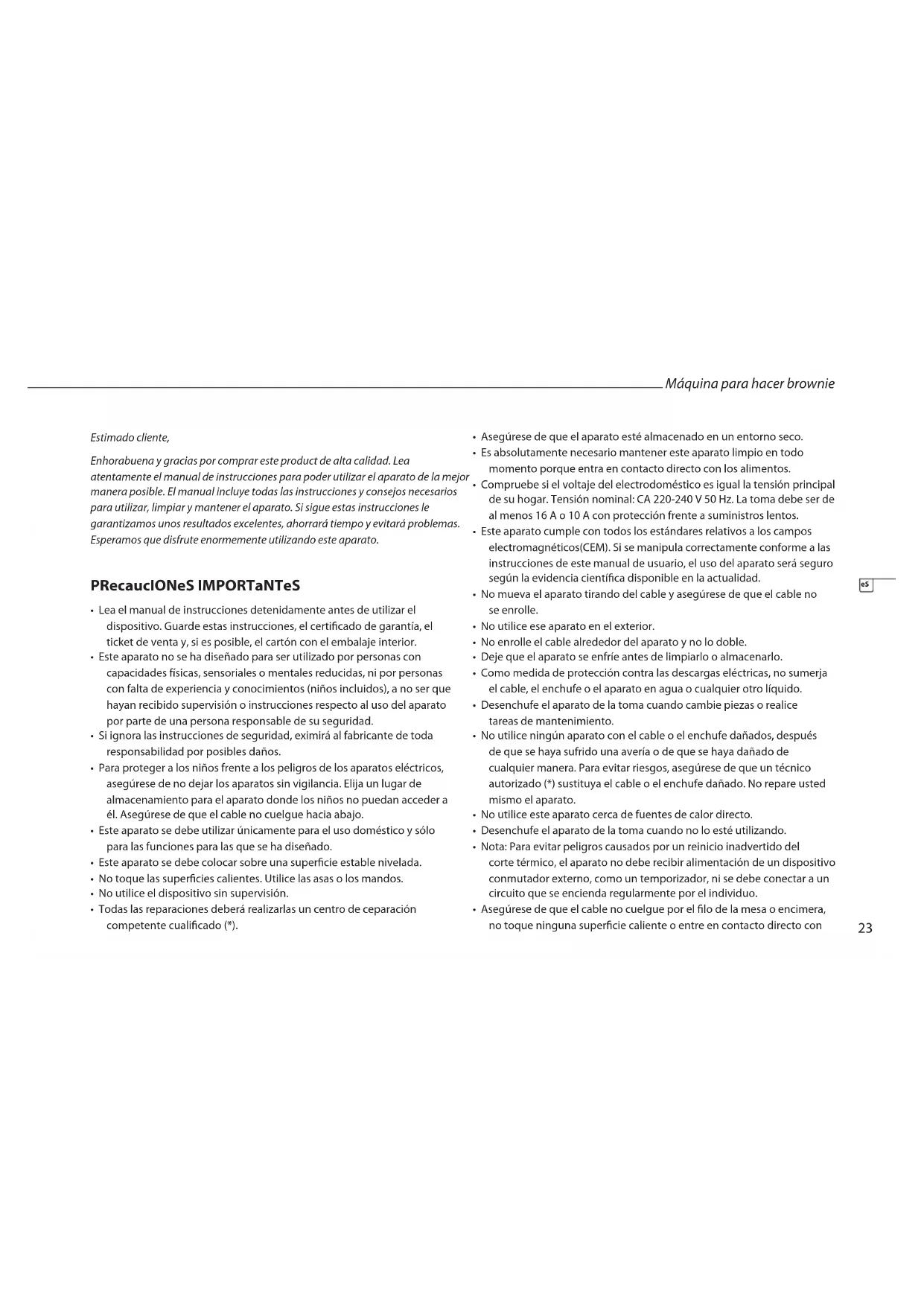 Máquina para hacer brownie

Estimado cliente,

Enhorabuena y gracias por comprar este product de alta calidad. Lea atentamente el manual de instrucciones para poder utilizar el aparato de la mejor manera posible. El manual incluye todas las instrucciones y consejos necesarios para utilizar, limpiar y mantener el aparato. Si sigue estas instrucciones le garantizamos unos resultados excelentes, ahorrará tiempo y evitará problemas. Esperamos que disfrute enormemente utilizando este aparato.

PRecaucIONeS IMPORTaNTeS

• Lea el manual de instrucciones detenidamente antes de utilizar el dispositivo. Guarde estas instrucciones, el certificado de garantía, el ticket de venta y, si es posible, el cartón con el embalaje interior.
• Este aparato no se ha diseñado para ser utilizado por personas con capacidades físicas, sensoriales o mentales reducidas, ni por personas con falta de experiencia y conocimientos (niños incluidos), a no ser que hayan recibido supervisión o instrucciones respecto al uso del aparato por parte de una persona responsable de su seguridad.
• Si ignora las instrucciones de seguridad, eximirá al fabricante de toda responsabilidad por posibles daños.
• Para proteger a los niños frente a los peligros de los aparatos eléctricos, asegúrese de no dejar los aparatos sin vigilancia. Elija un lugar de almacenamiento para el aparato donde los niños no puedan acceder a él. Asegúrese de que el cable no cuelgue hacia abajo.
• Este aparato se debe utilizar únicamente para el uso doméstico y sólo para las funciones para las que se ha diseñado.
• Este aparato se debe colocar sobre una superficie estable nivelada.
• No toque las superficies calientes. Utilice las asas o los mandos.
• No utilice el dispositivo sin supervisión.
• Todas las reparaciones deberá realizarlas un centro de ceparación competente cualificado (*).

• Asegúrese de que el aparato esté almacenado en un entorno seco.
• Es absolutamente necesario mantener este aparato limpio en todo momento porque entra en contacto directo con los alimentos.
• Compruebe si el voltaje del electrodoméstico es igual la tensión principal de su hogar. Tensión nominal: CA 220-240 V 50 Hz. La toma debe ser de al menos 16 A o 10 A con protección frente a suministros lentos.
• Este aparato cumple con todos los estándares relativos a los campos electromagnéticos(CEM). Si se manipula correctamente conforme a las instrucciones de este manual de usuario, el uso del aparato será seguro según la evidencia científica disponible en la actualidad.
• No mueva el aparato tirando del cable y asegúrese de que el cable no se enrolle.
• No utilice ese aparato en el exterior.
• No enrolle el cable alrededor del aparato y no lo doble.
• Deje que el aparato se enfríe antes de limpiarlo o almacenarlo.
• Como medida de protección contra las descargas eléctricas, no sumerja el cable, el enchufe o el aparato en agua o cualquier otro líquido.
• Desenchufe el aparato de la toma cuando cambie piezas o realice tareas de mantenimiento.
• No utilice ningún aparato con el cable o el enchufe dañados, después de que se haya sufrido una avería o de que se haya dañado de cualquier manera. Para evitar riesgos, asegúrese de que un técnico autorizado (*) sustituya el cable o el enchufe dañado. No repare usted mismo el aparato.
• No utilice este aparato cerca de fuentes de calor directo.
• Desenchufe el aparato de la toma cuando no lo esté utilizando.
• Nota: Para evitar peligros causados por un reinicio inadvertido del corte térmico, el aparato no debe recibir alimentación de un dispositivo conmutador externo, como un temporizador, ni se debe conectar a un circuito que se encienda regularmente por el individuo.
• Asegúrese de que el cable no cuelgue por el filo de la mesa o encimera, no toque ninguna superficie caliente o entre en contacto directo con

eS

23